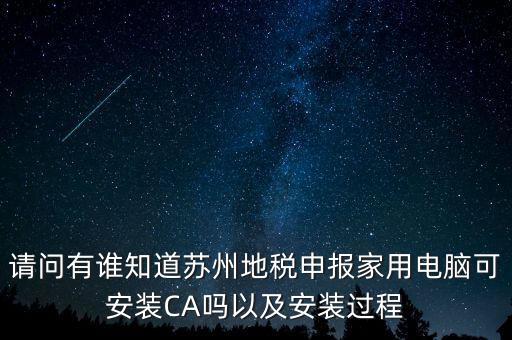 请问有谁知道苏州地税申报家用电脑可安装CA吗以及安装过程